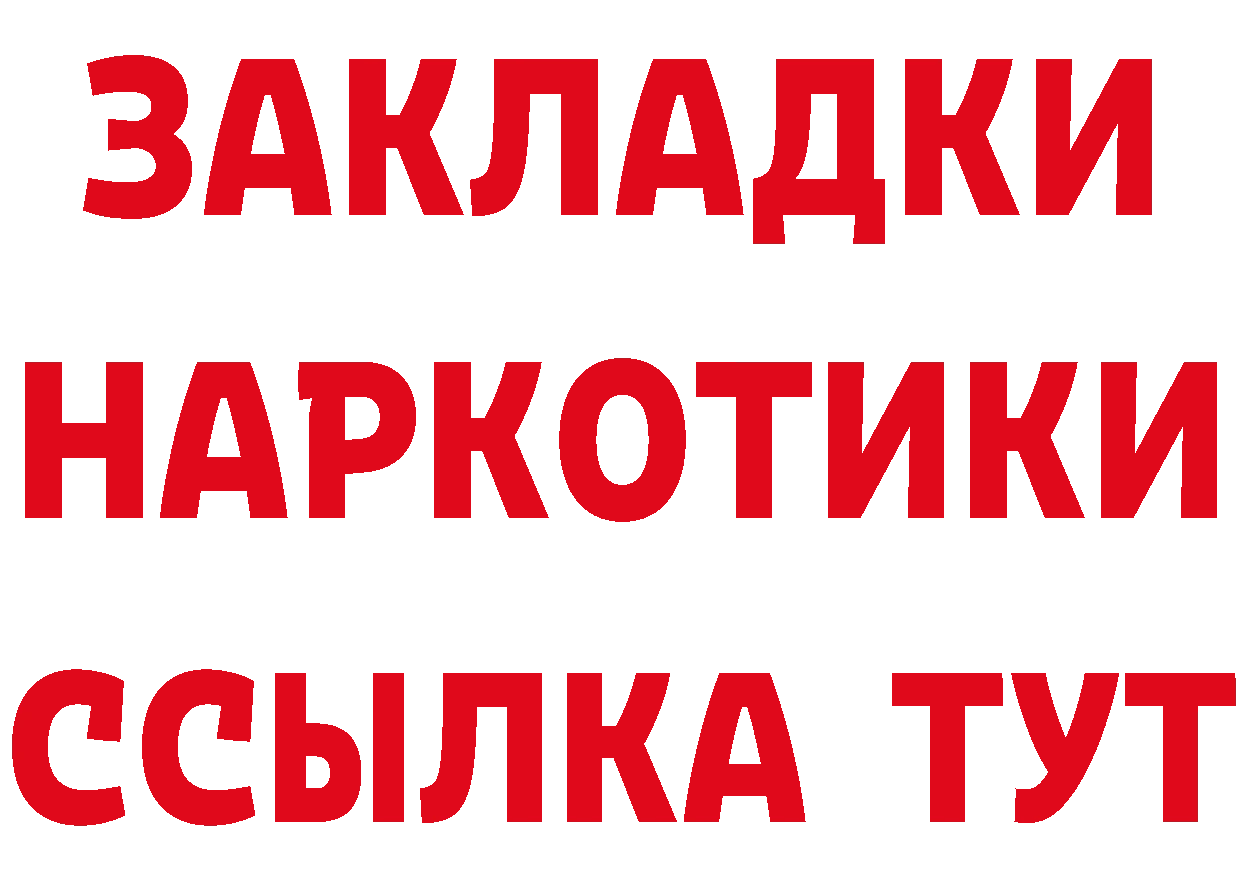 ЗАКЛАДКИ НАРКОТИКИ ССЫЛКА ТУТ